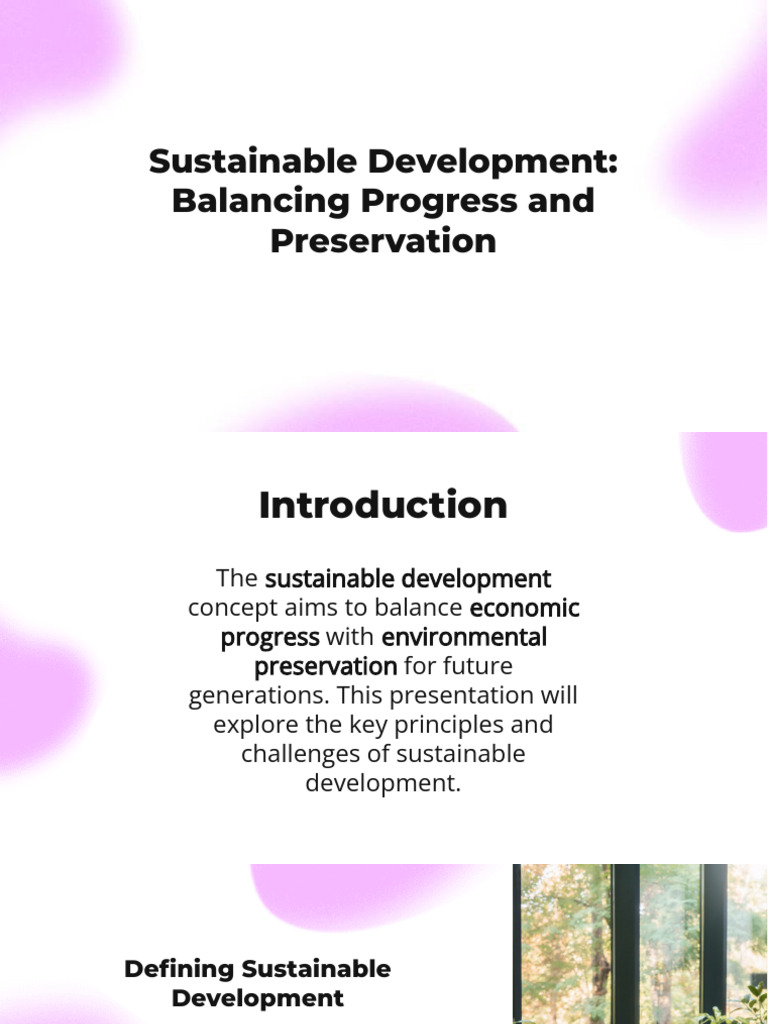 Sustainable Development: Balancing Progress and Preservation

Introduction

The sustainable development concept aims to balance economic progress with environmental preservation for future generations. This presentation will explore the key principles and challenges of sustainable development.

Defining Sustainable Development